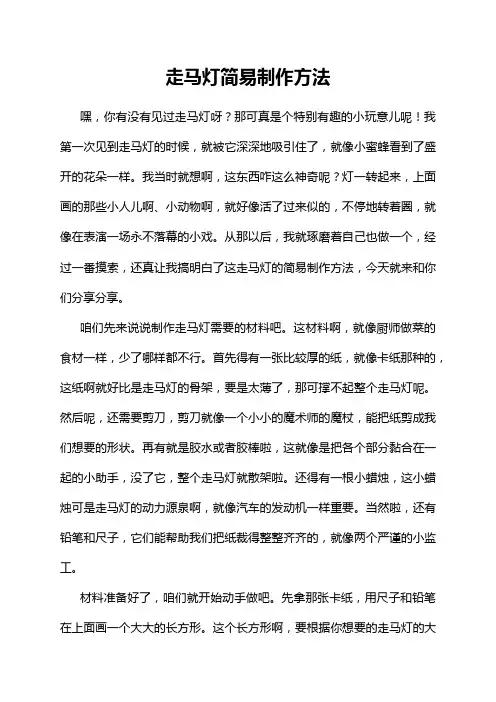 走马灯简易制作方法

嘿，你有没有见过走马灯呀？那可真是个特别有趣的小玩意儿呢！我第一次见到走马灯的时候，就被它深深地吸引住了，就像小蜜蜂看到了盛开的花朵一样。我当时就想啊，这东西咋这么神奇呢？灯一转起来，上面画的那些小人儿啊、小动物啊，就好像活了过来似的，不停地转着圈，就像在表演一场永不落幕的小戏。从那以后，我就琢磨着自己也做一个，经过一番摸索，还真让我搞明白了这走马灯的简易制作方法，今天就来和你们分享分享。

咱们先来说说制作走马灯需要的材料吧。这材料啊，就像厨师做菜的食材一样，少了哪样都不行。首先得有一张比较厚的纸，就像卡纸那种的，这纸啊就好比是走马灯的骨架，要是太薄了，那可撑不起整个走马灯呢。然后呢，还需要剪刀，剪刀就像一个小小的魔术师的魔杖，能把纸剪成我们想要的形状。再有就是胶水或者胶棒啦，这就像是把各个部分黏合在一起的小助手，没了它，整个走马灯就散架啦。还得有一根小蜡烛，这小蜡烛可是走马灯的动力源泉啊，就像汽车的发动机一样重要。当然啦，还有铅笔和尺子，它们能帮助我们把纸裁得整整齐齐的，就像两个严谨的小监工。

材料准备好了，咱们就开始动手做吧。先拿那张卡纸，用尺子和铅笔在上面画一个大大的长方形。这个长方形啊，要根据你想要的走马灯的大